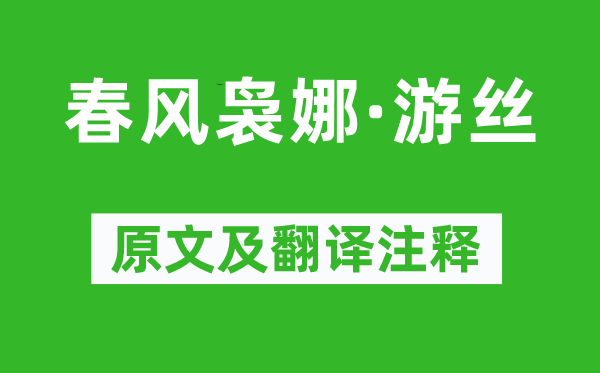 春风袅娜·游丝

原文及翻译注释